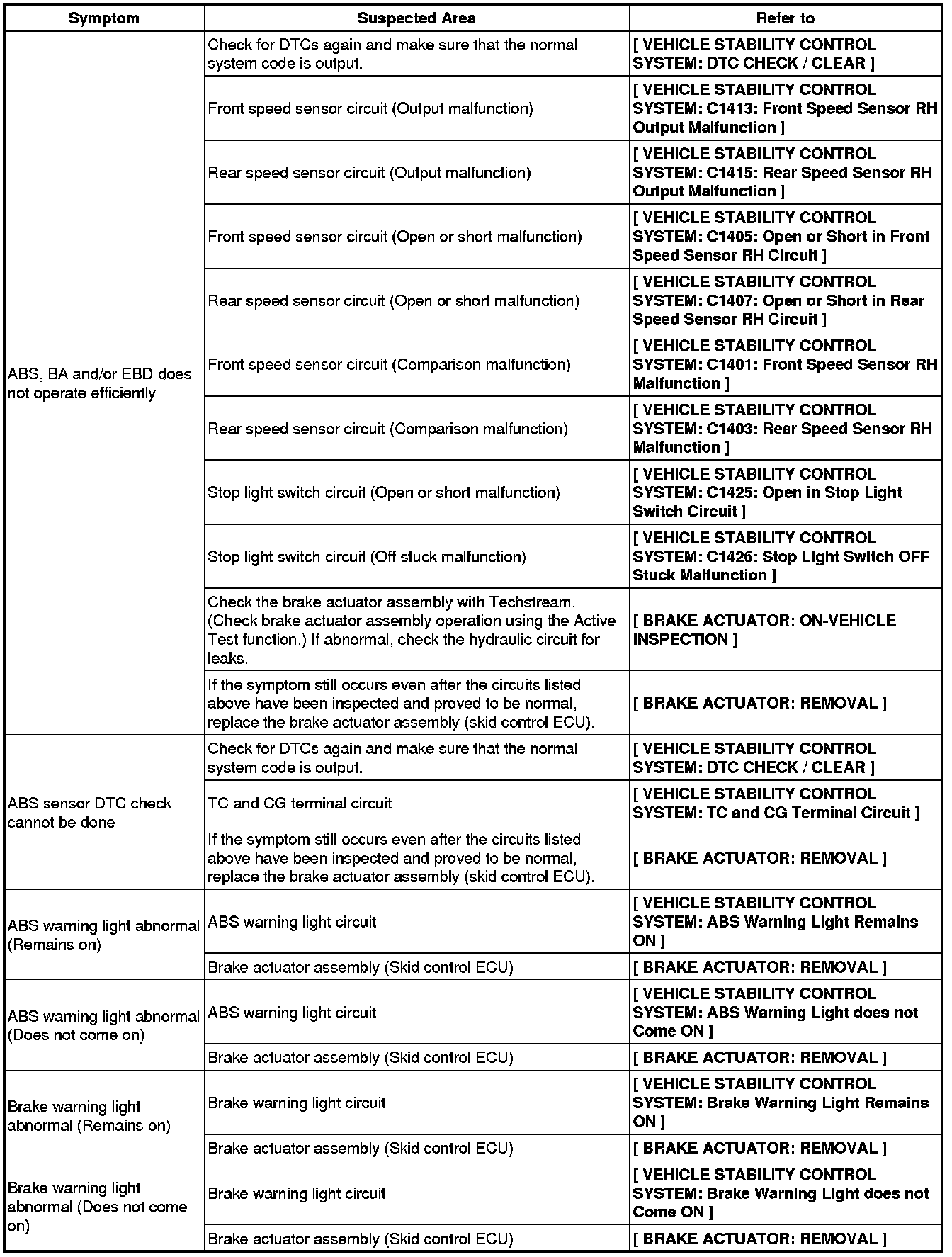 | Symptom | Suspected Area | Refer to |
|---|---|---|
| ABS, BA and/or EBD does not operate efficiently | Check for DTCs again and make sure that the normal system code is output. | [ VEHICLE STABILITY CONTROL SYSTEM: DTC CHECK / CLEAR ] |
| | Front speed sensor circuit (Output malfunction) | [ VEHICLE STABILITY CONTROL SYSTEM: C1413: Front Speed Sensor RH Output Malfunction ] |
| | Rear speed sensor circuit (Output malfunction) | [ VEHICLE STABILITY CONTROL SYSTEM: C1415: Rear Speed Sensor RH Output Malfunction ] |
| | Front speed sensor circuit (Open or short malfunction) | [ VEHICLE STABILITY CONTROL SYSTEM: C1405: Open or Short in Front Speed Sensor RH Circuit ] |
| | Rear speed sensor circuit (Open or short malfunction) | [ VEHICLE STABILITY CONTROL SYSTEM: C1407: Open or Short in Rear Speed Sensor RH Circuit ] |
| | Front speed sensor circuit (Comparison malfunction) | [ VEHICLE STABILITY CONTROL SYSTEM: C1401: Front Speed Sensor RH Malfunction ] |
| | Rear speed sensor circuit (Comparison malfunction) | [ VEHICLE STABILITY CONTROL SYSTEM: C1403: Rear Speed Sensor RH Malfunction ] |
| | Stop light switch circuit (Open or short malfunction) | [ VEHICLE STABILITY CONTROL SYSTEM: C1425: Open in Stop Light Switch Circuit ] |
| | Stop light switch circuit (Off stuck malfunction) | [ VEHICLE STABILITY CONTROL SYSTEM: C1426: Stop Light Switch OFF Stuck Malfunction ] |
| | Check the brake actuator assembly with Techstream. (Check brake actuator assembly operation using the Active Test function.) If abnormal, check the hydraulic circuit for leaks. | [ BRAKE ACTUATOR: ON-VEHICLE INSPECTION ] |
| | If the symptom still occurs even after the circuits listed above have been inspected and proved to be normal, replace the brake actuator assembly (skid control ECU). | [ BRAKE ACTUATOR: REMOVAL ] |
| ABS sensor DTC check cannot be done | Check for DTCs again and make sure that the normal system code is output. | [ VEHICLE STABILITY CONTROL SYSTEM: DTC CHECK / CLEAR ] |
| | TC and CG terminal circuit | [ VEHICLE STABILITY CONTROL SYSTEM: TC and CG Terminal Circuit ] |
| | If the symptom still occurs even after the circuits listed above have been inspected and proved to be normal, replace the brake actuator assembly (skid control ECU). | [ BRAKE ACTUATOR: REMOVAL ] |
| ABS warning light abnormal (Remains on) | ABS warning light circuit | [ VEHICLE STABILITY CONTROL SYSTEM: ABS Warning Light Remains ON ] |
| | Brake actuator assembly (Skid control ECU) | [ BRAKE ACTUATOR: REMOVAL ] |
| ABS warning light abnormal (Does not come on) | ABS warning light circuit | [ VEHICLE STABILITY CONTROL SYSTEM: ABS Warning Light does not Come ON ] |
| | Brake actuator assembly (Skid control ECU) | [ BRAKE ACTUATOR: REMOVAL ] |
| Brake warning light abnormal (Remains on) | Brake warning light circuit | [ VEHICLE STABILITY CONTROL SYSTEM: Brake Warning Light Remains ON ] |
| | Brake actuator assembly (Skid control ECU) | [ BRAKE ACTUATOR: REMOVAL ] |
| Brake warning light abnormal (Does not come on) | Brake warning light circuit | [ VEHICLE STABILITY CONTROL SYSTEM: Brake Warning Light does not Come ON ] |
| | Brake actuator assembly (Skid control ECU) | [ BRAKE ACTUATOR: REMOVAL ] |